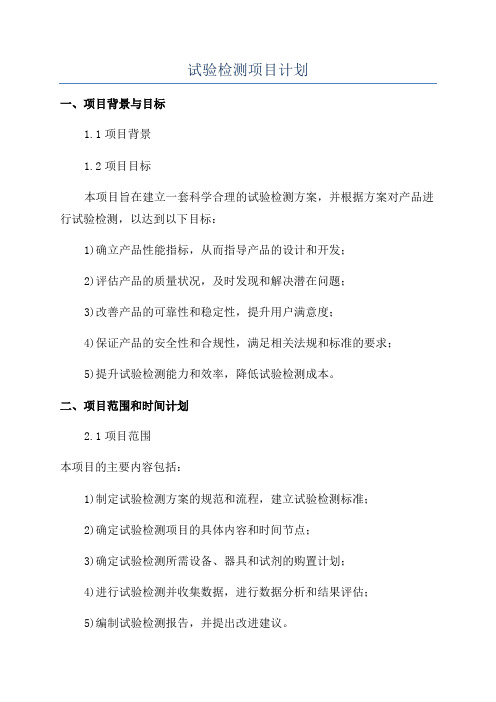 试验检测项目计划

一、项目背景与目标

1.1 项目背景

1.2 项目目标

本项目旨在建立一套科学合理的试验检测方案，并根据方案对产品进行试验检测，以达到以下目标：

1)确立产品性能指标，从而指导产品的设计和开发；

2)评估产品的质量状况，及时发现和解决潜在问题；

3)改善产品的可靠性和稳定性，提升用户满意度；

4)保证产品的安全性和合规性，满足相关法规和标准的要求；

5)提升试验检测能力和效率，降低试验检测成本。

二、项目范围和时间计划

2.1 项目范围

本项目的主要内容包括：

1)制定试验检测方案的规范和流程，建立试验检测标准；

2)确定试验检测项目的具体内容和时间节点；

3)确定试验检测所需设备、器具和试剂的购置计划；

4)进行试验检测并收集数据，进行数据分析和结果评估；

5)编制试验检测报告，并提出改进建议。